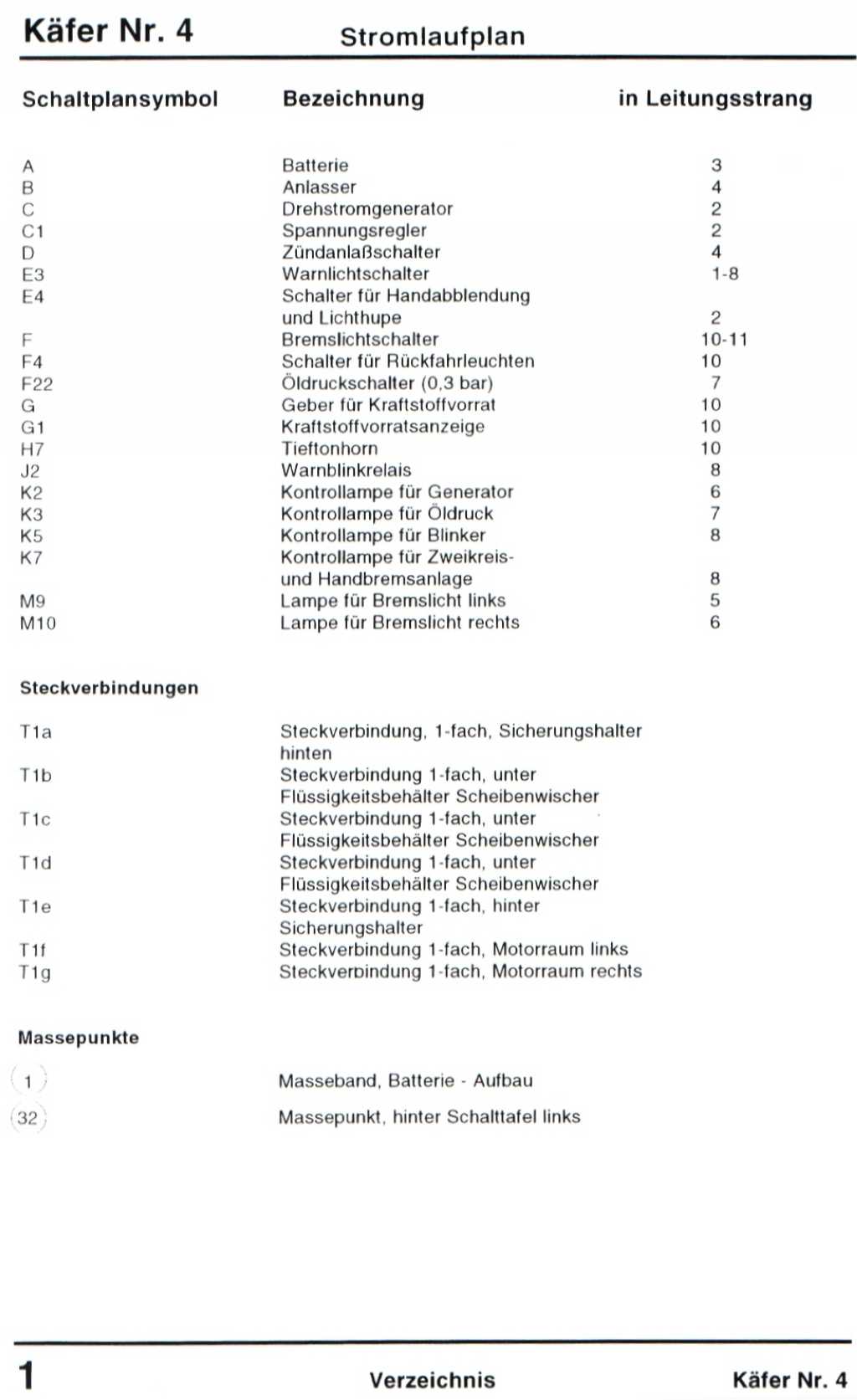 Käfer Nr. 4 Stromlaufplan

| Schaltplansymbol | Bezeichnung | in Leitungsstrang |
|---|---|---|
| A | Batterie | 3 |
| B | Anlasser | 4 |
| C | Drehstromgenerator | 2 |
| C1 | Spannungsregler | 2 |
| D | Zündanlaßschalter | 4 |
| E3 | Warnlichtschalter | 1-8 |
| E4 | Schalter für Handabblendung und Lichthupe | 2 |
| F | Bremslichtschalter | 10-11 |
| F4 | Schalter für Rückfahrleuchten | 10 |
| F22 | Öldruckschalter (0,3 bar) | 7 |
| G | Geber für Kraftstoffvorrat | 10 |
| G1 | Kraftstoffvorratsanzeige | 10 |
| H7 | Tieftonhorn | 10 |
| J2 | Warnblinkrelais | 8 |
| K2 | Kontrollampe für Generator | 6 |
| K3 | Kontrollampe für Öldruck | 7 |
| K5 | Kontrollampe für Blinker | 8 |
| K7 | Kontrollampe für Zweikreis- und Handbremsanlage | 8 |
| M9 | Lampe für Bremslicht links | 5 |
| M10 | Lampe für Bremslicht rechts | 6 |

Steckverbindungen

| | |
|---|---|
| T1a | Steckverbindung, 1-fach, Sicherungshalter hinten |
| T1b | Steckverbindung 1-fach, unter Flüssigkeitsbehälter Scheibenwischer |
| T1c | Steckverbindung 1-fach, unter Flüssigkeitsbehälter Scheibenwischer |
| T1d | Steckverbindung 1-fach, unter Flüssigkeitsbehälter Scheibenwischer |
| T1e | Steckverbindung 1-fach, hinter Sicherungshalter |
| T1f | Steckverbindung 1-fach, Motorraum links |
| T1g | Steckverbindung 1-fach, Motorraum rechts |

Massepunkte

| | |
|---|---|
| 1 | Masseband, Batterie - Aufbau |
| 32 | Massepunkt, hinter Schalttafel links |

1 Verzeichnis Käfer Nr. 4